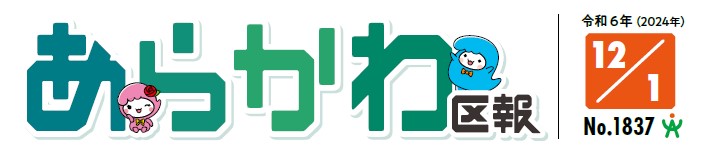 あらかわ区報

令和6年（2024年）
12/1
No.1837